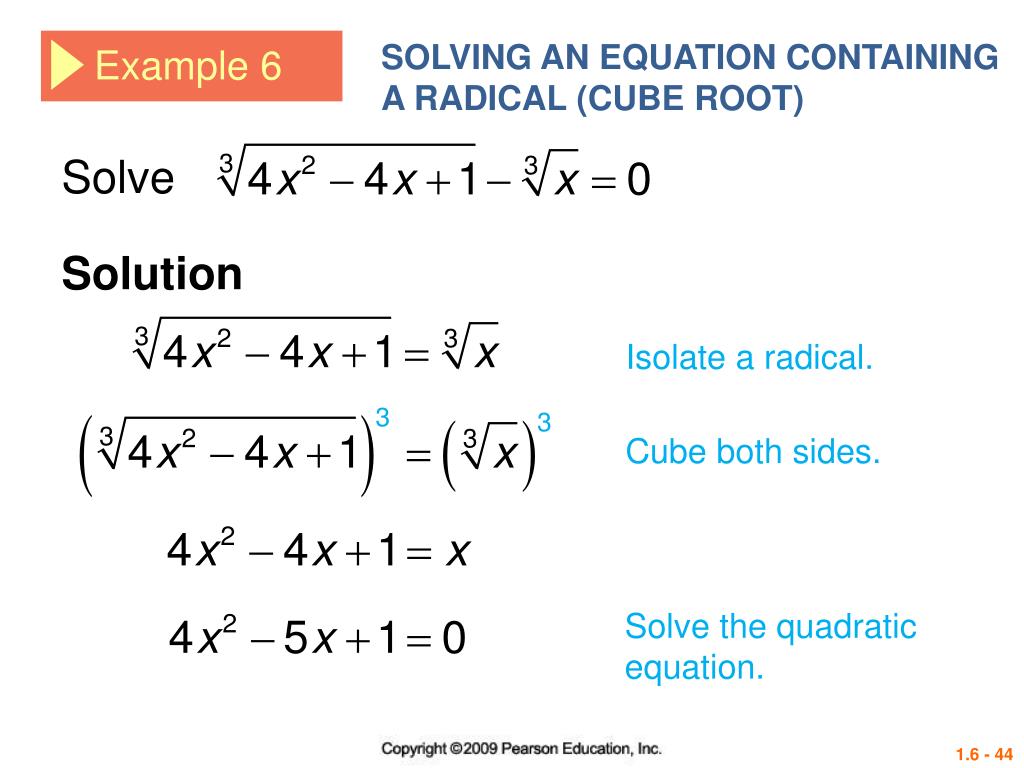 Example 6

SOLVING AN EQUATION CONTAINING A RADICAL (CUBE ROOT)

Solve $\sqrt[3]{4x^2-4x+1}-\sqrt[3]{x}=0$

Solution

$\sqrt[3]{4x^2-4x+1}=\sqrt[3]{x}$

Isolate a radical.

$\left(\sqrt[3]{4x^2-4x+1}\right)^3=\left(\sqrt[3]{x}\right)^3$

Cube both sides.

$4x^2-4x+1=x$

$4x^2-5x+1=0$

Solve the quadratic equation.

Copyright ©2009 Pearson Education, Inc.

1.6 - 44